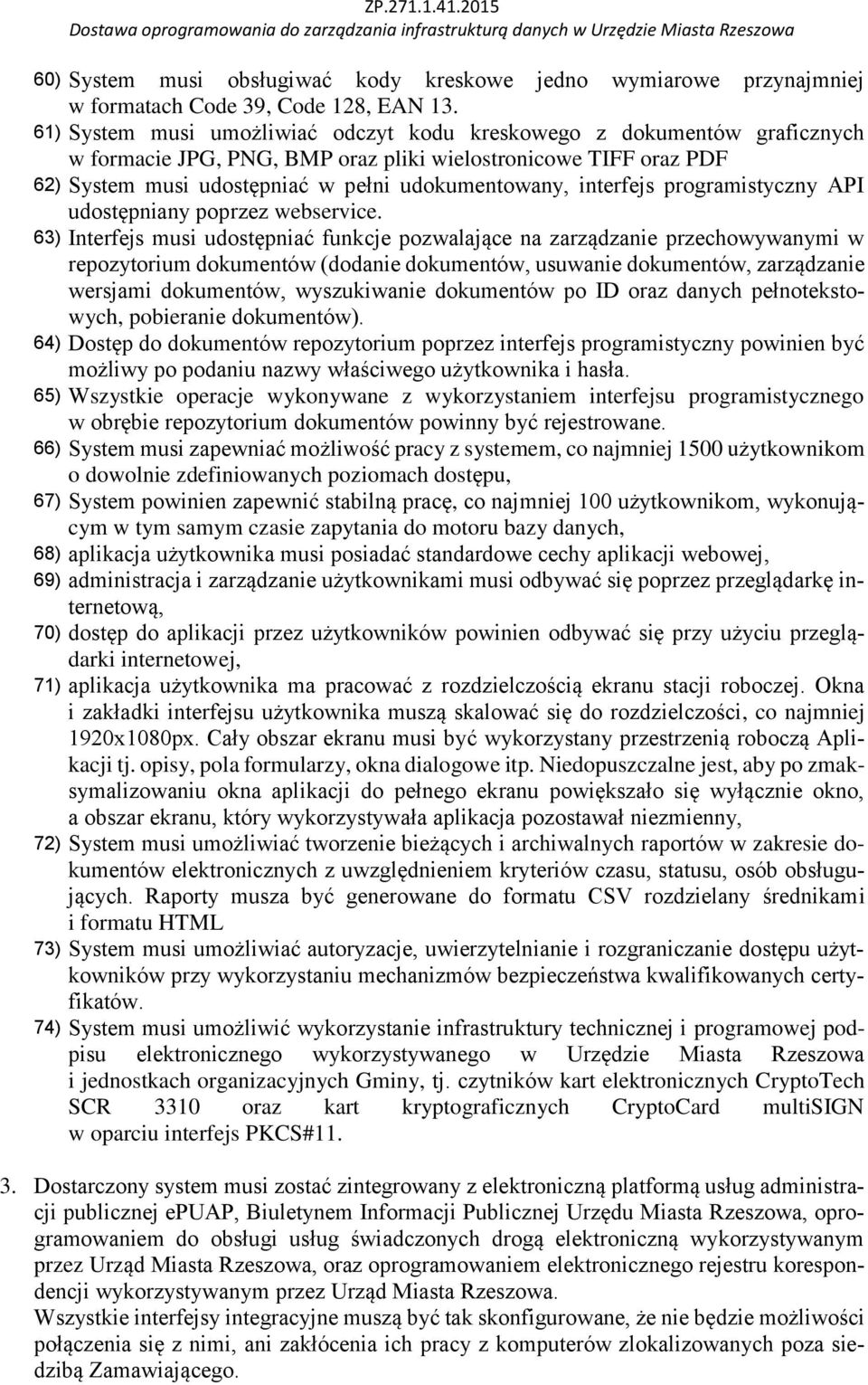 ZP.271.1.41.2015
Dostawa oprogramowania do zarządzania infrastrukturą danych w Urzędzie Miasta Rzeszowa

60) System musi obsługiwać kody kreskowe jedno wymiarowe przynajmniej w formatach Code 39, Code 128, EAN 13.
61) System musi umożliwiać odczyt kodu kreskowego z dokumentów graficznych w formacie JPG, PNG, BMP oraz pliki wielostronicowe TIFF oraz PDF
62) System musi udostępniać w pełni udokumentowany, interfejs programistyczny API udostępniany poprzez webservice.
63) Interfejs musi udostępniać funkcje pozwalające na zarządzanie przechowywanymi w repozytorium dokumentów (dodanie dokumentów, usuwanie dokumentów, zarządzanie wersjami dokumentów, wyszukiwanie dokumentów po ID oraz danych pełnotekstowych, pobieranie dokumentów).
64) Dostęp do dokumentów repozytorium poprzez interfejs programistyczny powinien być możliwy po podaniu nazwy właściwego użytkownika i hasła.
65) Wszystkie operacje wykonywane z wykorzystaniem interfejsu programistycznego w obrębie repozytorium dokumentów powinny być rejestrowane.
66) System musi zapewniać możliwość pracy z systemem, co najmniej 1500 użytkownikom o dowolnie zdefiniowanych poziomach dostępu,
67) System powinien zapewnić stabilną pracę, co najmniej 100 użytkownikom, wykonującym w tym samym czasie zapytania do motoru bazy danych,
68) aplikacja użytkownika musi posiadać standardowe cechy aplikacji webowej,
69) administracja i zarządzanie użytkownikami musi odbywać się poprzez przeglądarkę internetową,
70) dostęp do aplikacji przez użytkowników powinien odbywać się przy użyciu przeglądarki internetowej,
71) aplikacja użytkownika ma pracować z rozdzielczością ekranu stacji roboczej. Okna i zakładki interfejsu użytkownika muszą skalować się do rozdzielczości, co najmniej 1920x1080px. Cały obszar ekranu musi być wykorzystany przestrzenią roboczą Aplikacji tj. opisy, pola formularzy, okna dialogowe itp. Niedopuszczalne jest, aby po zmaksymalizowaniu okna aplikacji do pełnego ekranu powiększało się wyłącznie okno, a obszar ekranu, który wykorzystywała aplikacja pozostawał niezmienny,
72) System musi umożliwiać tworzenie bieżących i archiwalnych raportów w zakresie dokumentów elektronicznych z uwzględnieniem kryteriów czasu, statusu, osób obsługujących. Raporty musza być generowane do formatu CSV rozdzielany średnikami i formatu HTML
73) System musi umożliwiać autoryzacje, uwierzytelnianie i rozgraniczanie dostępu użytkowników przy wykorzystaniu mechanizmów bezpieczeństwa kwalifikowanych certyfikatów.
74) System musi umożliwić wykorzystanie infrastruktury technicznej i programowej podpisu elektronicznego wykorzystywanego w Urzędzie Miasta Rzeszowa i jednostkach organizacyjnych Gminy, tj. czytników kart elektronicznych CryptoTech SCR 3310 oraz kart kryptograficznych CryptoCard multiSIGN w oparciu interfejs PKCS#11.

3. Dostarczony system musi zostać zintegrowany z elektroniczną platformą usług administracji publicznej ePUAP, Biuletynem Informacji Publicznej Urzędu Miasta Rzeszowa, oprogramowaniem do obsługi usług świadczonych drogą elektroniczną wykorzystywanym przez Urząd Miasta Rzeszowa, oraz oprogramowaniem elektronicznego rejestru korespondencji wykorzystywanym przez Urząd Miasta Rzeszowa.
Wszystkie interfejsy integracyjne muszą być tak skonfigurowane, że nie będzie możliwości połączenia się z nimi, ani zakłócenia ich pracy z komputerów zlokalizowanych poza siedzibą Zamawiającego.